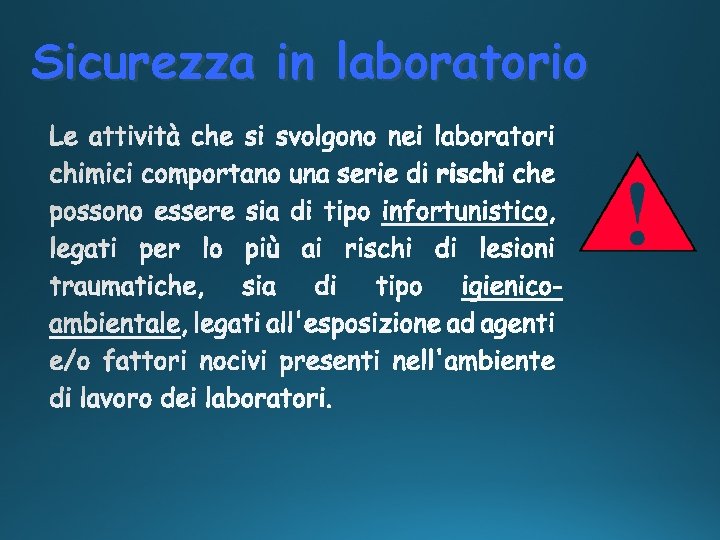 Sicurezza in laboratorio

Le attività che si svolgono nei laboratori chimici comportano una serie di rischi che possono essere sia di tipo infortunistico, legati per lo più ai rischi di lesioni traumatiche, sia di tipo igienico-ambientale, legati all'esposizione ad agenti e/o fattori nocivi presenti nell'ambiente di lavoro dei laboratori.

!